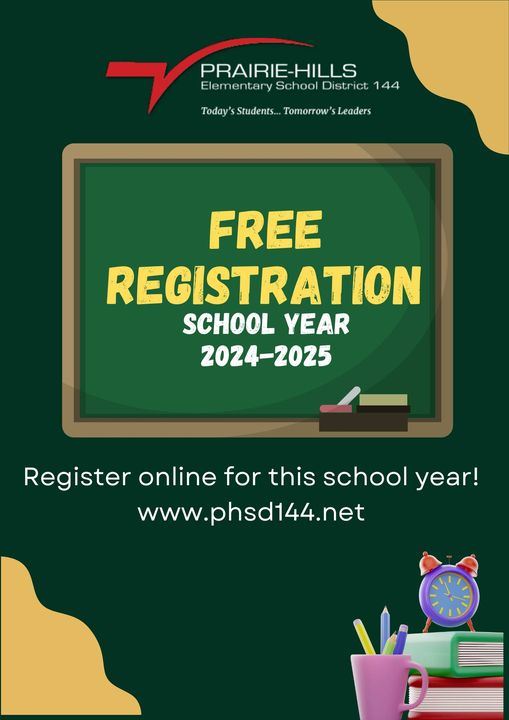 PRAIRIE-HILLS
Elementary School District 144
Today's Students... Tomorrow's Leaders

FREE
REGISTRATION
SCHOOL YEAR
2024-2025

Register online for this school year!
www.phsd144.net